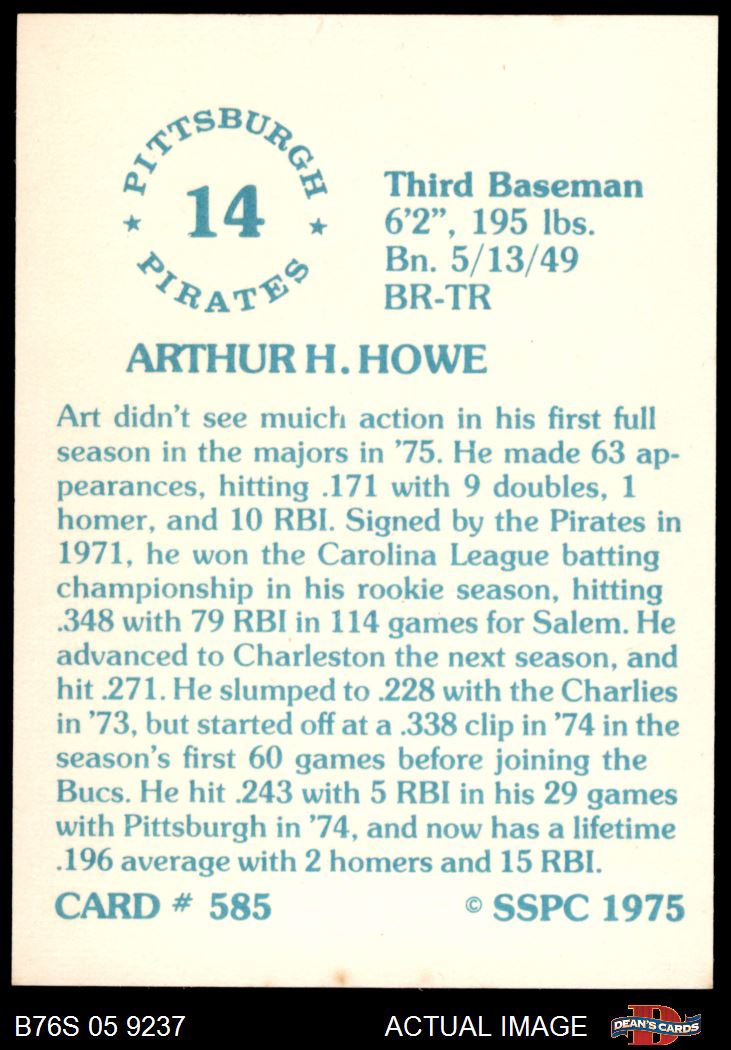 PITTSBURGH
★ 14 ★
PIRATES

Third Baseman
6'2", 195 lbs.
Bn. 5/13/49
BR-TR

ARTHUR H. HOWE

Art didn't see muich action in his first full season in the majors in '75. He made 63 appearances, hitting .171 with 9 doubles, 1 homer, and 10 RBI. Signed by the Pirates in 1971, he won the Carolina League batting championship in his rookie season, hitting .348 with 79 RBI in 114 games for Salem. He advanced to Charleston the next season, and hit .271. He slumped to .228 with the Charlies in '73, but started off at a .338 clip in '74 in the season's first 60 games before joining the Bucs. He hit .243 with 5 RBI in his 29 games with Pittsburgh in '74, and now has a lifetime .196 average with 2 homers and 15 RBI.

CARD # 585 © SSPC 1975

B76S 05 9237 ACTUAL IMAGE DEAN'S CARDS